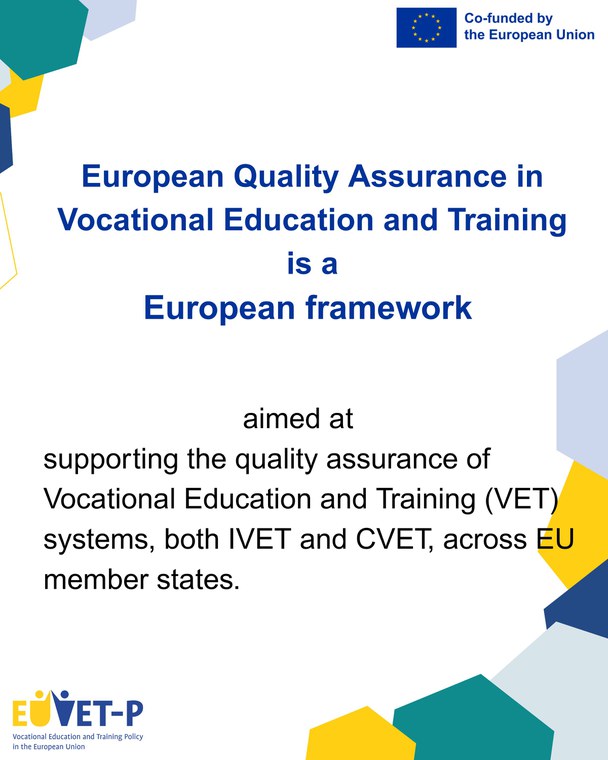 Co-funded by
the European Union

European Quality Assurance in Vocational Education and Training is a European framework

aimed at supporting the quality assurance of Vocational Education and Training (VET) systems, both IVET and CVET, across EU member states.

EUVET-P
Vocational Education and Training Policy in the European Union